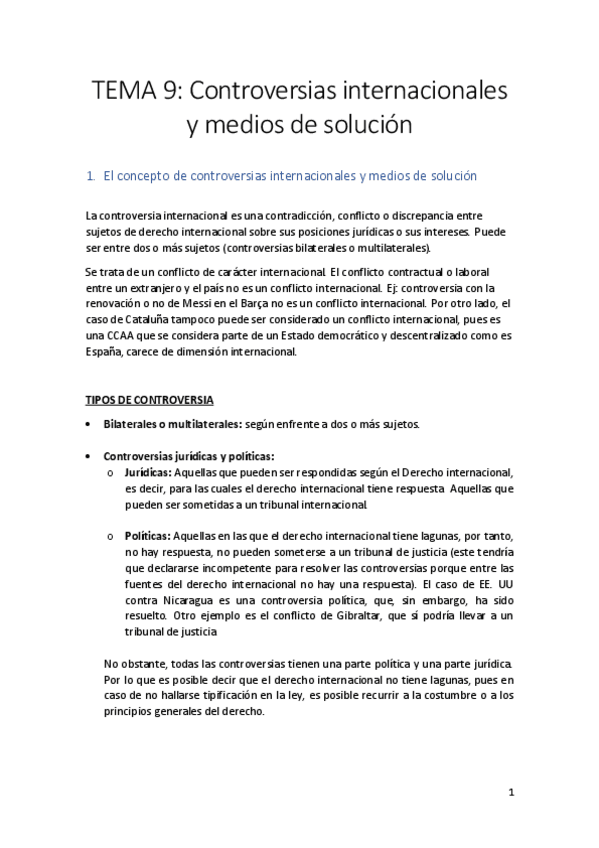 TEMA 9: Controversias internacionales y medios de solución

1. El concepto de controversias internacionales y medios de solución

La controversia internacional es una contradicción, conflicto o discrepancia entre sujetos de derecho internacional sobre sus posiciones jurídicas o sus intereses. Puede ser entre dos o más sujetos (controversias bilaterales o multilaterales).

Se trata de un conflicto de carácter internacional. El conflicto contractual o laboral entre un extranjero y el país no es un conflicto internacional. Ej: controversia con la renovación o no de Messi en el Barça no es un conflicto internacional. Por otro lado, el caso de Cataluña tampoco puede ser considerado un conflicto internacional, pues es una CCAA que se considera parte de un Estado democrático y descentralizado como es España, carece de dimensión internacional.

TIPOS DE CONTROVERSIA

• Bilaterales o multilaterales: según enfrente a dos o más sujetos.

• Controversias jurídicas y políticas:
o Jurídicas: Aquellas que pueden ser respondidas según el Derecho internacional, es decir, para las cuales el derecho internacional tiene respuesta. Aquellas que pueden ser sometidas a un tribunal internacional.

o Políticas: Aquellas en las que el derecho internacional tiene lagunas, por tanto, no hay respuesta, no pueden someterse a un tribunal de justicia (este tendría que declararse incompetente para resolver las controversias porque entre las fuentes del derecho internacional no hay una respuesta). El caso de EE. UU contra Nicaragua es una controversia política, que, sin embargo, ha sido resuelto. Otro ejemplo es el conflicto de Gibraltar, que sí podría llevar a un tribunal de justicia.

No obstante, todas las controversias tienen una parte política y una parte jurídica. Por lo que es posible decir que el derecho internacional no tiene lagunas, pues en caso de no hallarse tipificación en la ley, es posible recurrir a la costumbre o a los principios generales del derecho.

1